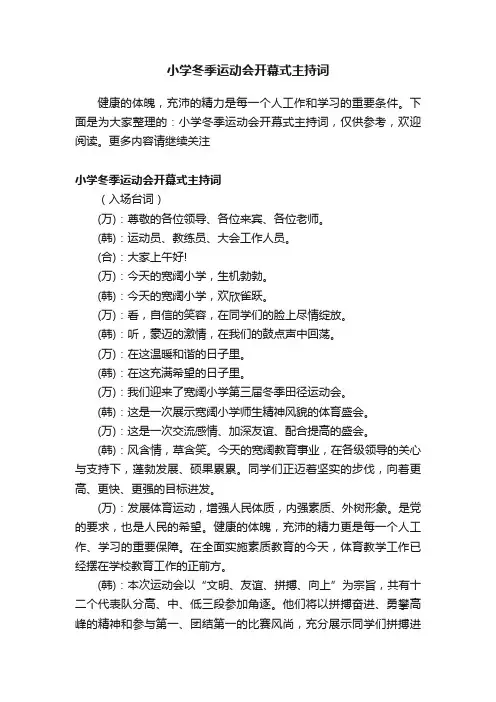 小学冬季运动会开幕式主持词

健康的体魄，充沛的精力是每一个人工作和学习的重要条件。下面是为大家整理的：小学冬季运动会开幕式主持词，仅供参考，欢迎阅读。更多内容请继续关注

小学冬季运动会开幕式主持词

（入场台词）

(万)：尊敬的各位领导、各位来宾、各位老师。

(韩)：运动员、教练员、大会工作人员。

(合)：大家上午好!

(万)：今天的宽阔小学，生机勃勃。

(韩)：今天的宽阔小学，欢欣雀跃。

(万)：看，自信的笑容，在同学们的脸上尽情绽放。

(韩)：听，豪迈的激情，在我们的鼓点声中回荡。

(万)：在这温暖和谐的日子里。

(韩)：在这充满希望的日子里。

(万)：我们迎来了宽阔小学第三届冬季田径运动会。

(韩)：这是一次展示宽阔小学师生精神风貌的体育盛会。

(万)：这是一次交流感情、加深友谊、配合提高的盛会。

(韩)：风含情，草含笑。今天的宽阔教育事业，在各级领导的关心与支持下，蓬勃发展、硕果累累。同学们正迈着坚实的步伐，向着更高、更快、更强的目标进发。

(万)：发展体育运动，增强人民体质，内强素质、外树形象。是党的要求，也是人民的希望。健康的体魄，充沛的精力更是每一个人工作、学习的重要保障。在全面实施素质教育的今天，体育教学工作已经摆在学校教育工作的正前方。

(韩)：本次运动会以“文明、友谊、拼搏、向上”为宗旨，共有十二个代表队分高、中、低三段参加角逐。他们将以拼搏奋进、勇攀高峰的精神和参与第一、团结第一的比赛风尚，充分展示同学们拼搏进